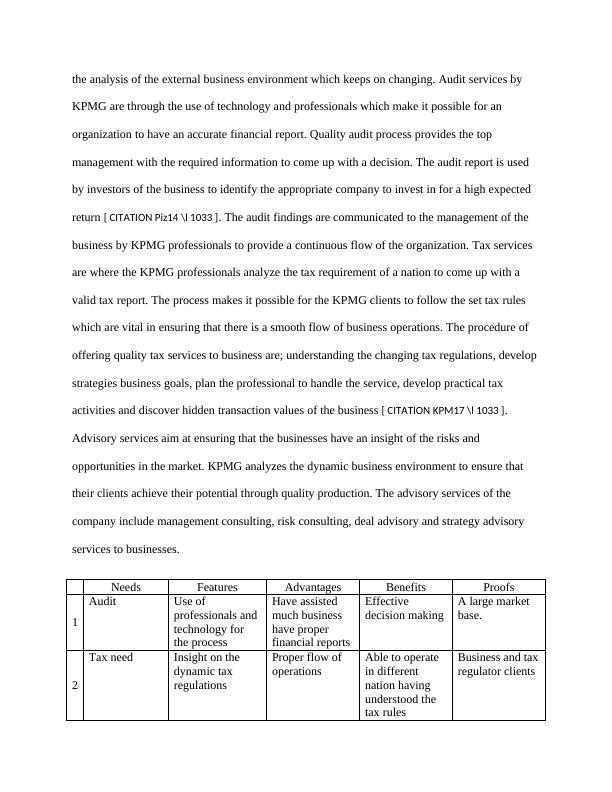 the analysis of the external business environment which keeps on changing. Audit services by KPMG are through the use of technology and professionals which make it possible for an organization to have an accurate financial report. Quality audit process provides the top management with the required information to come up with a decision. The audit report is used by investors of the business to identify the appropriate company to invest in for a high expected return [ CITATION Piz14 \l 1033 ]. The audit findings are communicated to the management of the business by KPMG professionals to provide a continuous flow of the organization. Tax services are where the KPMG professionals analyze the tax requirement of a nation to come up with a valid tax report. The process makes it possible for the KPMG clients to follow the set tax rules which are vital in ensuring that there is a smooth flow of business operations. The procedure of offering quality tax services to business are; understanding the changing tax regulations, develop strategies business goals, plan the professional to handle the service, develop practical tax activities and discover hidden transaction values of the business [ CITATION KPM17 \l 1033 ]. Advisory services aim at ensuring that the businesses have an insight of the risks and opportunities in the market. KPMG analyzes the dynamic business environment to ensure that their clients achieve their potential through quality production. The advisory services of the company include management consulting, risk consulting, deal advisory and strategy advisory services to businesses.

| | Needs | Features | Advantages | Benefits | Proofs |
|---|---|---|---|---|---|
| 1 | Audit | Use of professionals and technology for the process | Have assisted much business have proper financial reports | Effective decision making | A large market base. |
| 2 | Tax need | Insight on the dynamic tax regulations | Proper flow of operations | Able to operate in different nation having understood the tax rules | Business and tax regulator clients |